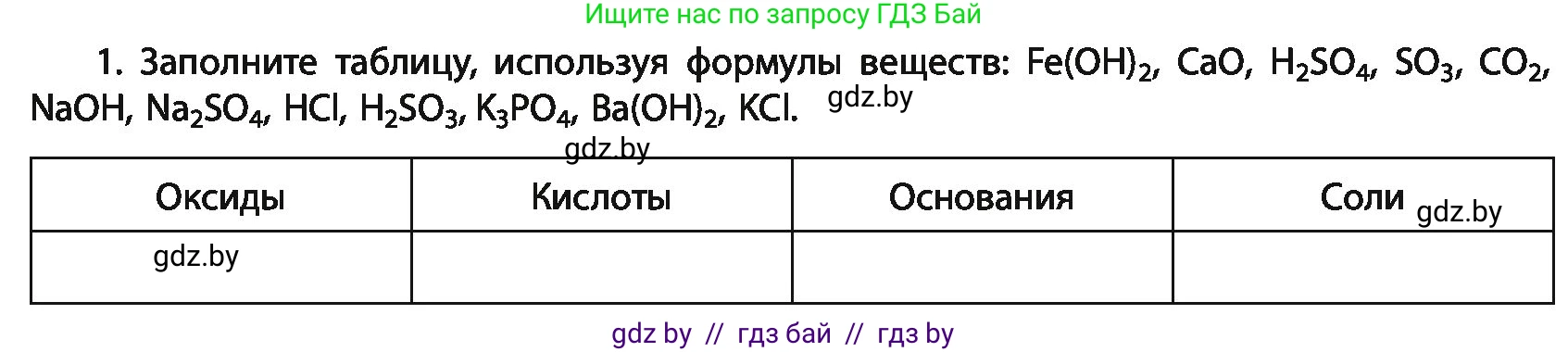 Ищите нас по запросу ГДЗ Бай

1. Заполните таблицу, используя формулы веществ: $Fe(OH)_2$, $CaO$, $H_2SO_4$, $SO_3$, $CO_2$, $NaOH$, $Na_2SO_4$, $HCl$, $H_2SO_3$, $K_3PO_4$, $Ba(OH)_2$, $KCl$. gdz.by

gdz.by

| Оксиды | Кислоты | Основания | Соли gdz.by |
|---|---|---|---|
| gdz.by | | | |

gdz by // гдз бай // гдз by